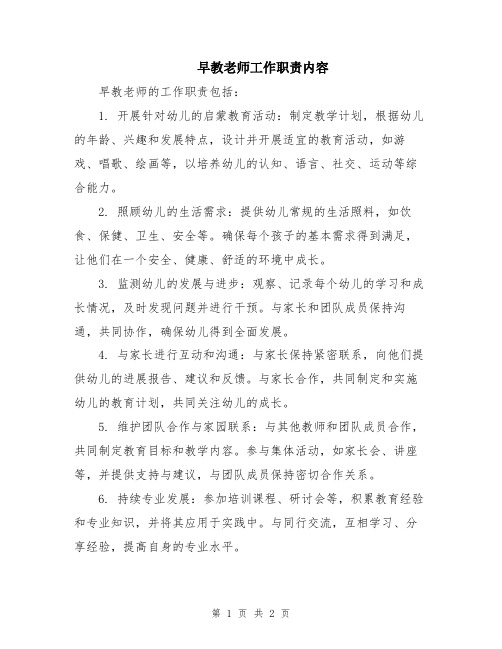 早教老师工作职责内容

早教老师的工作职责包括：

1. 开展针对幼儿的启蒙教育活动：制定教学计划，根据幼儿的年龄、兴趣和发展特点，设计并开展适宜的教育活动，如游戏、唱歌、绘画等，以培养幼儿的认知、语言、社交、运动等综合能力。

2. 照顾幼儿的生活需求：提供幼儿常规的生活照料，如饮食、保健、卫生、安全等。确保每个孩子的基本需求得到满足，让他们在一个安全、健康、舒适的环境中成长。

3. 监测幼儿的发展与进步：观察、记录每个幼儿的学习和成长情况，及时发现问题并进行干预。与家长和团队成员保持沟通，共同协作，确保幼儿得到全面发展。

4. 与家长进行互动和沟通：与家长保持紧密联系，向他们提供幼儿的进展报告、建议和反馈。与家长合作，共同制定和实施幼儿的教育计划，共同关注幼儿的成长。

5. 维护团队合作与家园联系：与其他教师和团队成员合作，共同制定教育目标和教学内容。参与集体活动，如家长会、讲座等，并提供支持与建议，与团队成员保持密切合作关系。

6. 持续专业发展：参加培训课程、研讨会等，积累教育经验和专业知识，并将其应用于实践中。与同行交流，互相学习、分享经验，提高自身的专业水平。

第 1 页 共 2 页